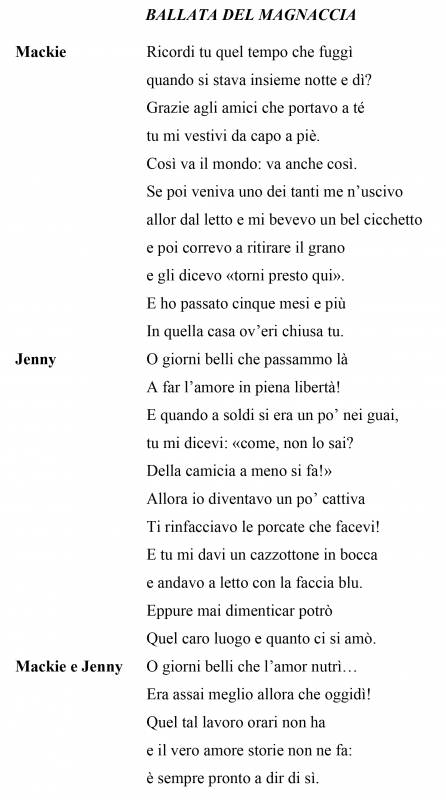 BALLATA DEL MAGNACCIA

Mackie

Ricordi tu quel tempo che fuggì
quando si stava insieme notte e dì?
Grazie agli amici che portavo a té
tu mi vestivi da capo a piè.
Così va il mondo: va anche così.
Se poi veniva uno dei tanti me n'uscivo
allor dal letto e mi bevevo un bel cicchetto
e poi correvo a ritirare il grano
e gli dicevo «torni presto qui».
E ho passato cinque mesi e più
In quella casa ov'eri chiusa tu.

Jenny

O giorni belli che passammo là
A far l'amore in piena libertà!
E quando a soldi si era un po' nei guai,
tu mi dicevi: «come, non lo sai?
Della camicia a meno si fa!»
Allora io diventavo un po' cattiva
Ti rinfacciavo le porcate che facevi!
E tu mi davi un cazzottone in bocca
e andavo a letto con la faccia blu.
Eppure mai dimenticar potrò
Quel caro luogo e quanto ci si amò.

Mackie e Jenny

O giorni belli che l'amor nutrì…
Era assai meglio allora che oggidì!
Quel tal lavoro orari non ha
e il vero amore storie non ne fa:
è sempre pronto a dir di sì.